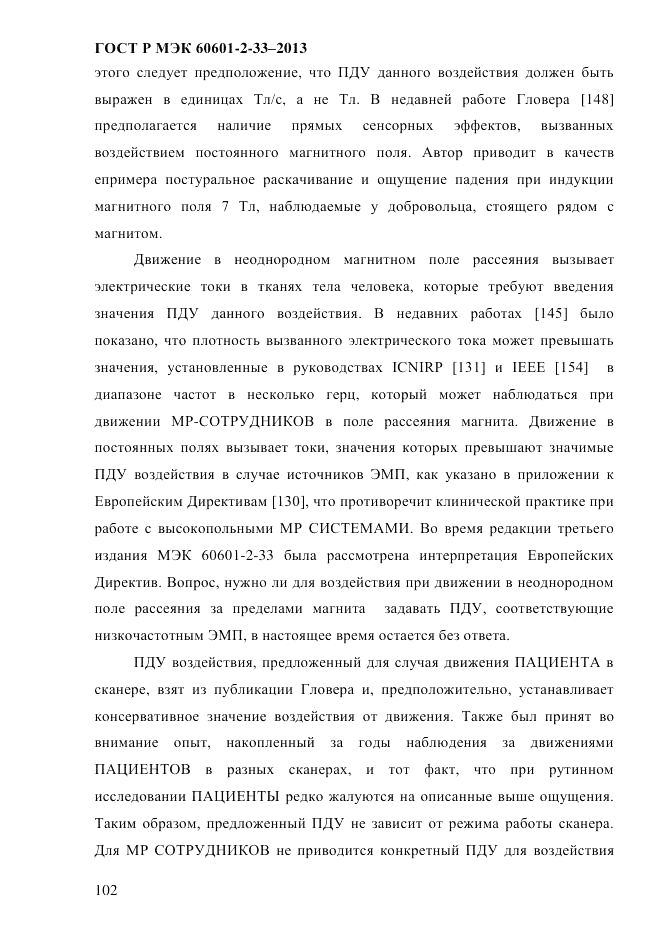 ГОСТ Р МЭК 60601-2-33–2013

этого следует предположение, что ПДУ данного воздействия должен быть выражен в единицах Тл/с, а не Тл. В недавней работе Гловера [148] предполагается наличие прямых сенсорных эффектов, вызванных воздействием постоянного магнитного поля. Автор приводит в качеств епримера постуральное раскачивание и ощущение падения при индукции магнитного поля 7 Тл, наблюдаемые у добровольца, стоящего рядом с магнитом.

Движение в неоднородном магнитном поле рассеяния вызывает электрические токи в тканях тела человека, которые требуют введения значения ПДУ данного воздействия. В недавних работах [145] было показано, что плотность вызванного электрического тока может превышать значения, установленные в руководствах ICNIRP [131] и IEEE [154] в диапазоне частот в несколько герц, который может наблюдаться при движении МР-СОТРУДНИКОВ в поле рассеяния магнита. Движение в постоянных полях вызывает токи, значения которых превышают значимые ПДУ воздействия в случае источников ЭМП, как указано в приложении к Европейским Директивам [130], что противоречит клинической практике при работе с высокопольными МР СИСТЕМАМИ. Во время редакции третьего издания МЭК 60601-2-33 была рассмотрена интерпретация Европейских Директив. Вопрос, нужно ли для воздействия при движении в неоднородном поле рассеяния за пределами магнита задавать ПДУ, соответствующие низкочастотным ЭМП, в настоящее время остается без ответа.

ПДУ воздействия, предложенный для случая движения ПАЦИЕНТА в сканере, взят из публикации Гловера и, предположительно, устанавливает консервативное значение воздействия от движения. Также был принят во внимание опыт, накопленный за годы наблюдения за движениями ПАЦИЕНТОВ в разных сканерах, и тот факт, что при рутинном исследовании ПАЦИЕНТЫ редко жалуются на описанные выше ощущения. Таким образом, предложенный ПДУ не зависит от режима работы сканера. Для МР СОТРУДНИКОВ не приводится конкретный ПДУ для воздействия

102